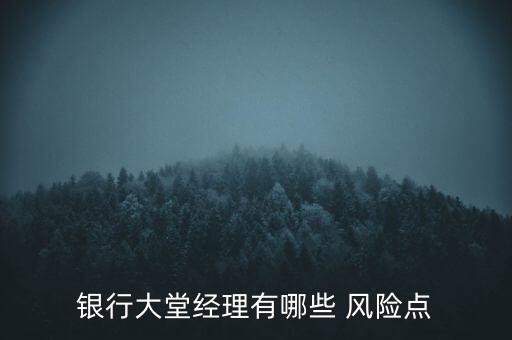 银行大堂经理有哪些 风险点